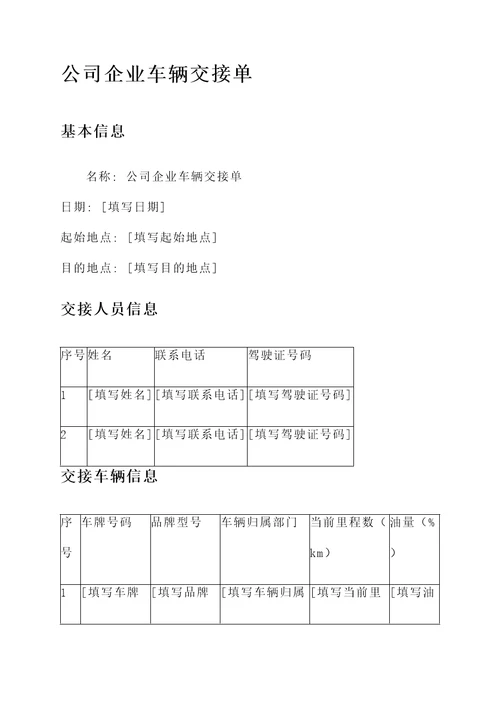 公司企业车辆交接单

基本信息

名称：公司企业车辆交接单

日期：[填写日期]

起始地点：[填写起始地点]

目的地点：[填写目的地点]

交接人员信息

| 序号 | 姓名 | 联系电话 | 驾驶证号码 |
|---|---|---|---|
| 1 | [填写姓名] | [填写联系电话] | [填写驾驶证号码] |
| 2 | [填写姓名] | [填写联系电话] | [填写驾驶证号码] |

交接车辆信息

| 序号 | 车牌号码 | 品牌型号 | 车辆归属部门 | 当前里程数（km） | 油量（%） |
|---|---|---|---|---|---|
| 1 | [填写车牌 | [填写品牌 | [填写车辆归属 | [填写当前里 | [填写油 |